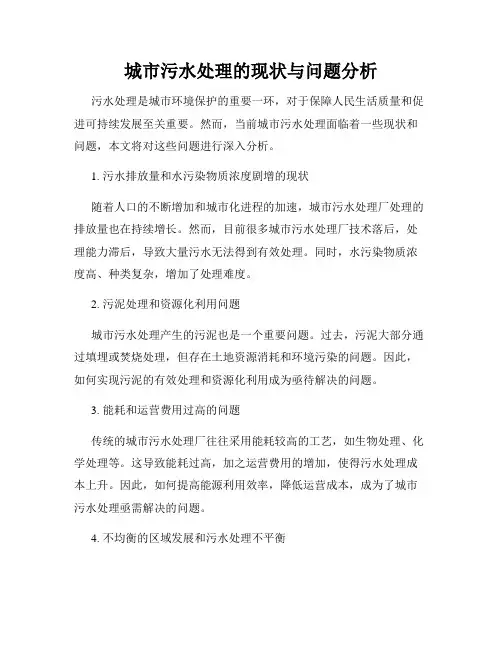 城市污水处理的现状与问题分析

污水处理是城市环境保护的重要一环，对于保障人民生活质量和促进可持续发展至关重要。然而，当前城市污水处理面临着一些现状和问题，本文将对这些问题进行深入分析。

1. 污水排放量和水污染物质浓度剧增的现状

随着人口的不断增加和城市化进程的加速，城市污水处理厂处理的排放量也在持续增长。然而，目前很多城市污水处理厂技术落后，处理能力滞后，导致大量污水无法得到有效处理。同时，水污染物质浓度高、种类复杂，增加了处理难度。

2. 污泥处理和资源化利用问题

城市污水处理产生的污泥也是一个重要问题。过去，污泥大部分通过填埋或焚烧处理，但存在土地资源消耗和环境污染的问题。因此，如何实现污泥的有效处理和资源化利用成为亟待解决的问题。

3. 能耗和运营费用过高的问题

传统的城市污水处理厂往往采用能耗较高的工艺，如生物处理、化学处理等。这导致能耗过高，加之运营费用的增加，使得污水处理成本上升。因此，如何提高能源利用效率，降低运营成本，成为了城市污水处理亟需解决的问题。

4. 不均衡的区域发展和污水处理不平衡